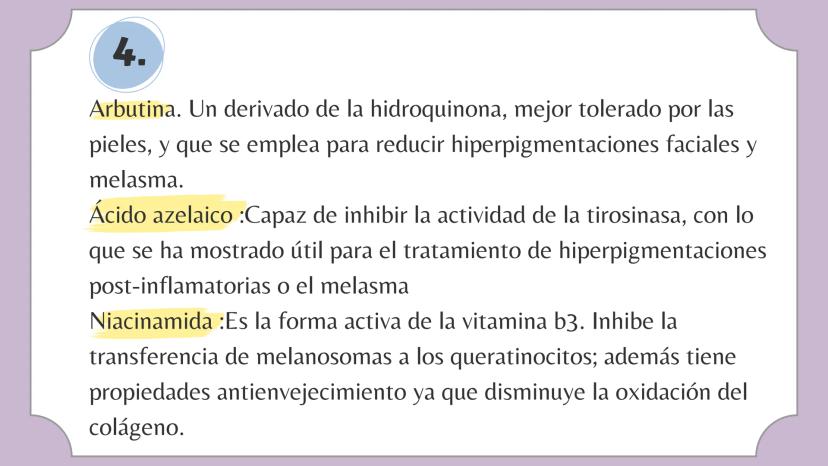 4.

Arbutina. Un derivado de la hidroquinona, mejor tolerado por las pieles, y que se emplea para reducir hiperpigmentaciones faciales y melasma.

Ácido azelaico :Capaz de inhibir la actividad de la tirosinasa, con lo que se ha mostrado útil para el tratamiento de hiperpigmentaciones post-inflamatorias o el melasma

Niacinamida :Es la forma activa de la vitamina b3. Inhibe la transferencia de melanosomas a los queratinocitos; además tiene propiedades antienvejecimiento ya que disminuye la oxidación del colágeno.